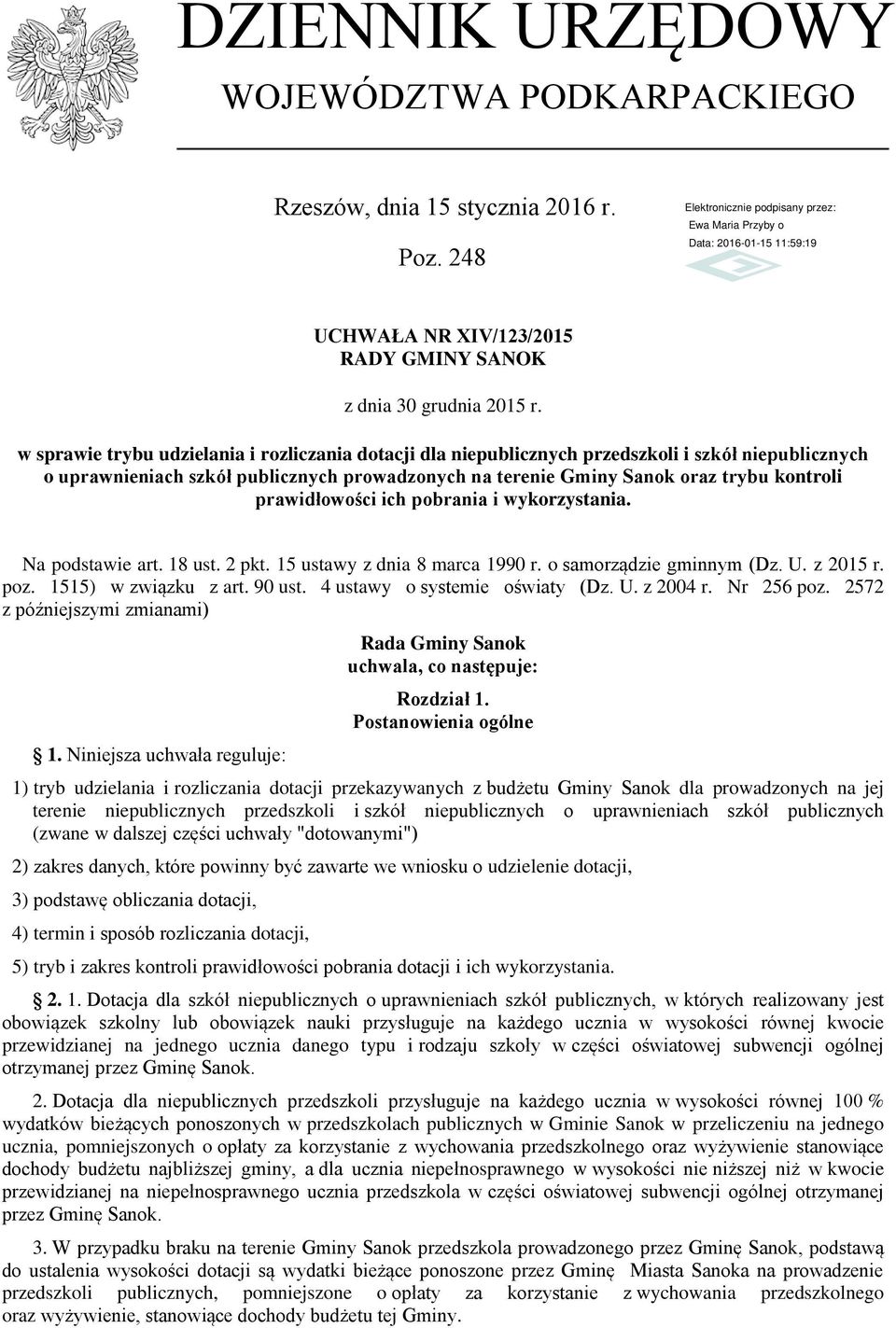 DZIENNIK URZĘDOWY
WOJEWÓDZTWA PODKARPACKIEGO

Rzeszów, dnia 15 stycznia 2016 r.

Poz. 248

Elektronicznie podpisany przez:
Ewa Maria Przyby o
Data: 2016-01-15 11:59:19

UCHWAŁA NR XIV/123/2015
RADY GMINY SANOK

z dnia 30 grudnia 2015 r.

w sprawie trybu udzielania i rozliczania dotacji dla niepublicznych przedszkoli i szkół niepublicznych o uprawnieniach szkół publicznych prowadzonych na terenie Gminy Sanok oraz trybu kontroli prawidłowości ich pobrania i wykorzystania.

Na podstawie art. 18 ust. 2 pkt. 15 ustawy z dnia 8 marca 1990 r. o samorządzie gminnym (Dz. U. z 2015 r. poz. 1515) w związku z art. 90 ust. 4 ustawy o systemie oświaty (Dz. U. z 2004 r. Nr 256 poz. 2572 z późniejszymi zmianami)

Rada Gminy Sanok
uchwala, co następuje:

Rozdział 1.
Postanowienia ogólne

1. Niniejsza uchwała reguluje:

1) tryb udzielania i rozliczania dotacji przekazywanych z budżetu Gminy Sanok dla prowadzonych na jej terenie niepublicznych przedszkoli i szkół niepublicznych o uprawnieniach szkół publicznych (zwane w dalszej części uchwały "dotowanymi")

2) zakres danych, które powinny być zawarte we wniosku o udzielenie dotacji,

3) podstawę obliczania dotacji,

4) termin i sposób rozliczania dotacji,

5) tryb i zakres kontroli prawidłowości pobrania dotacji i ich wykorzystania.

2. 1. Dotacja dla szkół niepublicznych o uprawnieniach szkół publicznych, w których realizowany jest obowiązek szkolny lub obowiązek nauki przysługuje na każdego ucznia w wysokości równej kwocie przewidzianej na jednego ucznia danego typu i rodzaju szkoły w części oświatowej subwencji ogólnej otrzymanej przez Gminę Sanok.

2. Dotacja dla niepublicznych przedszkoli przysługuje na każdego ucznia w wysokości równej 100 % wydatków bieżących ponoszonych w przedszkolach publicznych w Gminie Sanok w przeliczeniu na jednego ucznia, pomniejszonych o opłaty za korzystanie z wychowania przedszkolnego oraz wyżywienie stanowiące dochody budżetu najbliższej gminy, a dla ucznia niepełnosprawnego w wysokości nie niższej niż w kwocie przewidzianej na niepełnosprawnego ucznia przedszkola w części oświatowej subwencji ogólnej otrzymanej przez Gminę Sanok.

3. W przypadku braku na terenie Gminy Sanok przedszkola prowadzonego przez Gminę Sanok, podstawą do ustalenia wysokości dotacji są wydatki bieżące ponoszone przez Gminę Miasta Sanoka na prowadzenie przedszkoli publicznych, pomniejszone o opłaty za korzystanie z wychowania przedszkolnego oraz wyżywienie, stanowiące dochody budżetu tej Gminy.